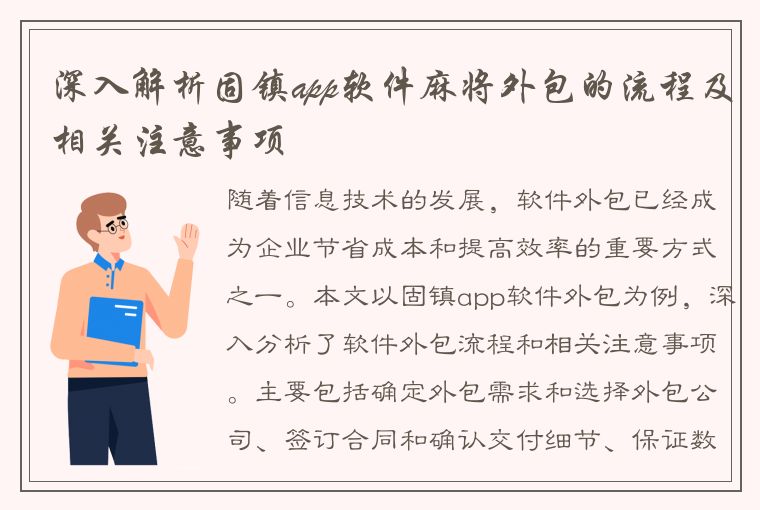 深入解析固镇app软件麻将外包的流程及相关注意事项

随着信息技术的发展，软件外包已经成为企业节省成本和提高效率的重要方式之一。本文以固镇app软件外包为例，深入分析了软件外包流程和相关注意事项。主要包括确定外包需求和选择外包公司、签订合同和确认交付细节、保证数